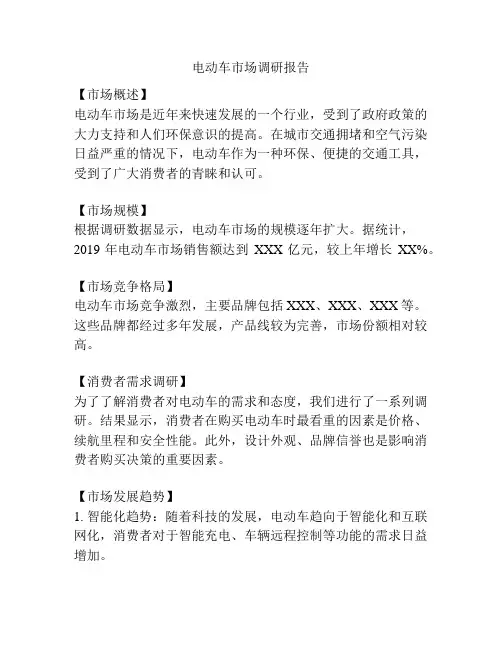 电动车市场调研报告

【市场概述】
电动车市场是近年来快速发展的一个行业，受到了政府政策的大力支持和人们环保意识的提高。在城市交通拥堵和空气污染日益严重的情况下，电动车作为一种环保、便捷的交通工具，受到了广大消费者的青睐和认可。

【市场规模】
根据调研数据显示，电动车市场的规模逐年扩大。据统计，2019 年电动车市场销售额达到 XXX 亿元，较上年增长 XX%。

【市场竞争格局】
电动车市场竞争激烈，主要品牌包括 XXX、XXX、XXX 等。这些品牌都经过多年发展，产品线较为完善，市场份额相对较高。

【消费者需求调研】
为了了解消费者对电动车的需求和态度，我们进行了一系列调研。结果显示，消费者在购买电动车时最看重的因素是价格、续航里程和安全性能。此外，设计外观、品牌信誉也是影响消费者购买决策的重要因素。

【市场发展趋势】
1. 智能化趋势：随着科技的发展，电动车趋向于智能化和互联网化，消费者对于智能充电、车辆远程控制等功能的需求日益增加。